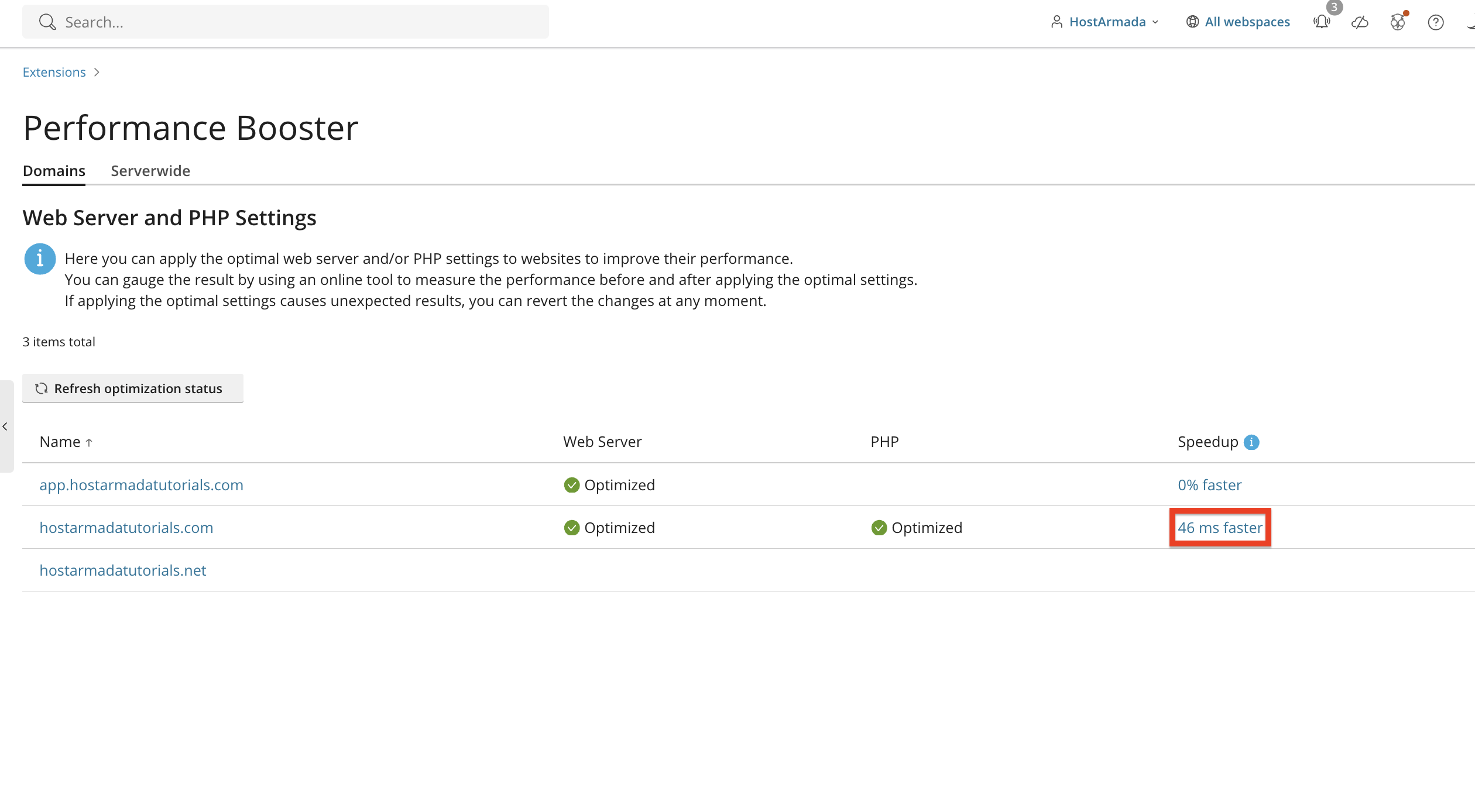 Search...

HostArmada

All webspaces

3

Extensions >

Performance Booster

Domains Serverwide

Web Server and PHP Settings

Here you can apply the optimal web server and/or PHP settings to websites to improve their performance.
You can gauge the result by using an online tool to measure the performance before and after applying the optimal settings.
If applying the optimal settings causes unexpected results, you can revert the changes at any moment.

3 items total

Refresh optimization status

| Name ↑ | Web Server | PHP | Speedup |
|---|---|---|---|
| app.hostarmadatutorials.com | Optimized | | 0% faster |
| hostarmadatutorials.com | Optimized | Optimized | 46 ms faster |
| hostarmadatutorials.net | | | |